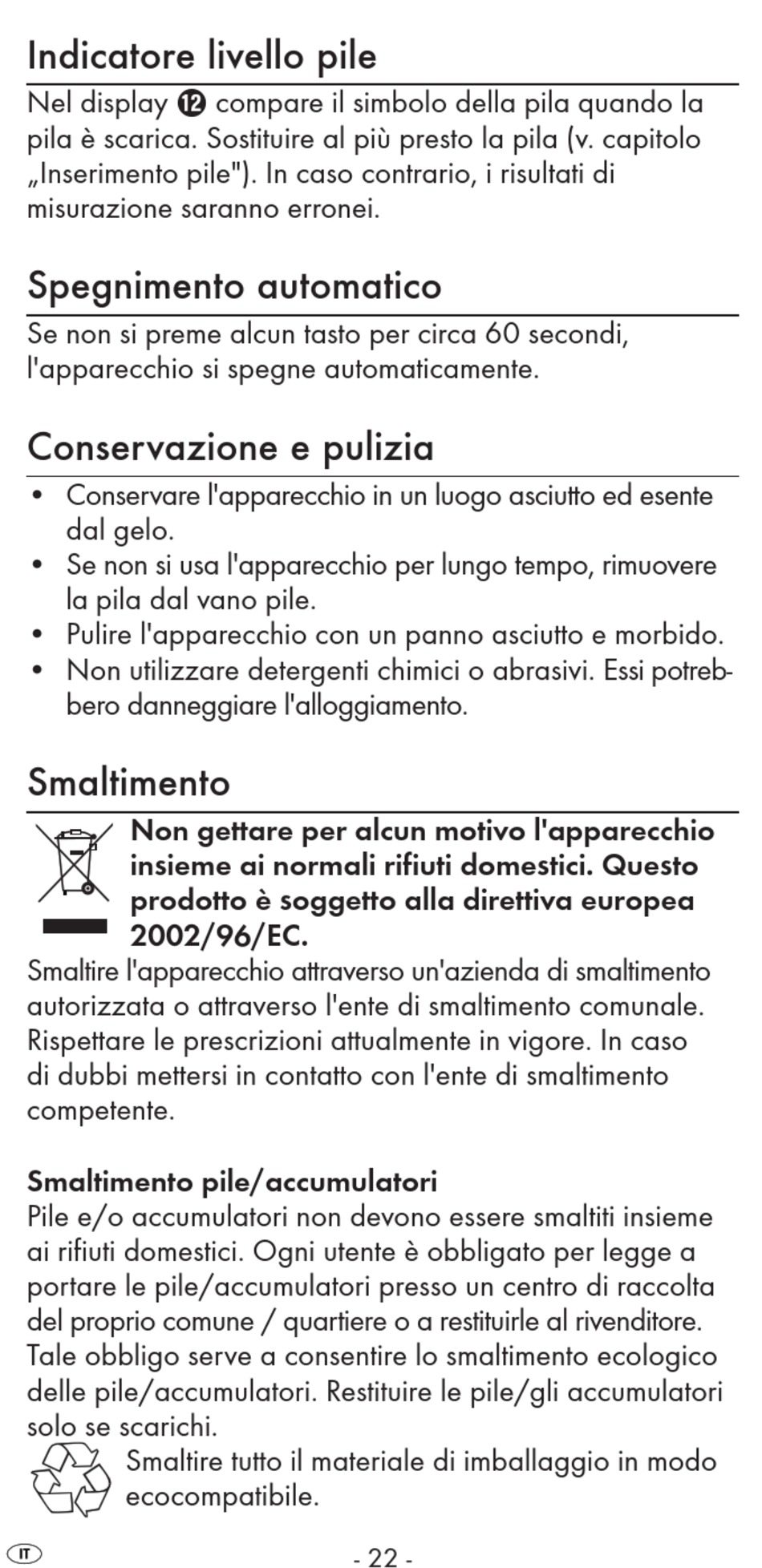 Indicatore livello pile

Nel display ⓬ compare il simbolo della pila quando la pila è scarica. Sostituire al più presto la pila (v. capitolo „Inserimento pile"). In caso contrario, i risultati di misurazione saranno erronei.

Spegnimento automatico

Se non si preme alcun tasto per circa 60 secondi, l'apparecchio si spegne automaticamente.

Conservazione e pulizia

• Conservare l'apparecchio in un luogo asciutto ed esente dal gelo.
• Se non si usa l'apparecchio per lungo tempo, rimuovere la pila dal vano pile.
• Pulire l'apparecchio con un panno asciutto e morbido.
• Non utilizzare detergenti chimici o abrasivi. Essi potrebbero danneggiare l'alloggiamento.

Smaltimento

Non gettare per alcun motivo l'apparecchio insieme ai normali rifiuti domestici. Questo prodotto è soggetto alla direttiva europea 2002/96/EC.

Smaltire l'apparecchio attraverso un'azienda di smaltimento autorizzata o attraverso l'ente di smaltimento comunale. Rispettare le prescrizioni attualmente in vigore. In caso di dubbi mettersi in contatto con l'ente di smaltimento competente.

Smaltimento pile/accumulatori

Pile e/o accumulatori non devono essere smaltiti insieme ai rifiuti domestici. Ogni utente è obbligato per legge a portare le pile/accumulatori presso un centro di raccolta del proprio comune / quartiere o a restituirle al rivenditore. Tale obbligo serve a consentire lo smaltimento ecologico delle pile/accumulatori. Restituire le pile/gli accumulatori solo se scarichi.

Smaltire tutto il materiale di imballaggio in modo ecocompatibile.

IT

- 22 -